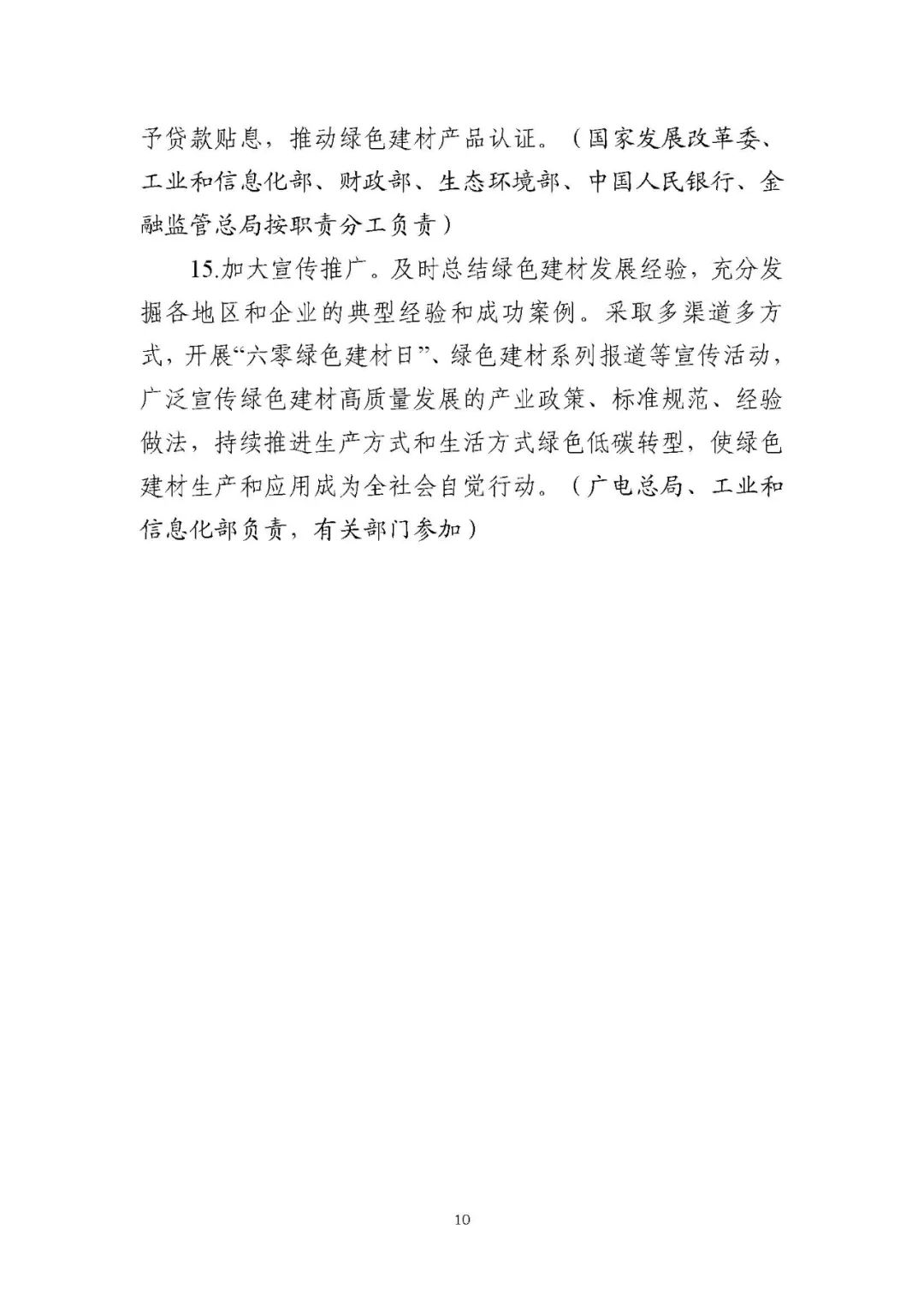 予贷款贴息，推动绿色建材产品认证。（国家发展改革委、工业和信息化部、财政部、生态环境部、中国人民银行、金融监管总局按职责分工负责）

15.加大宣传推广。及时总结绿色建材发展经验，充分发掘各地区和企业的典型经验和成功案例。采取多渠道多方式，开展“六零绿色建材日”、绿色建材系列报道等宣传活动，广泛宣传绿色建材高质量发展的产业政策、标准规范、经验做法，持续推进生产方式和生活方式绿色低碳转型，使绿色建材生产和应用成为全社会自觉行动。（广电总局、工业和信息化部负责，有关部门参加）

10